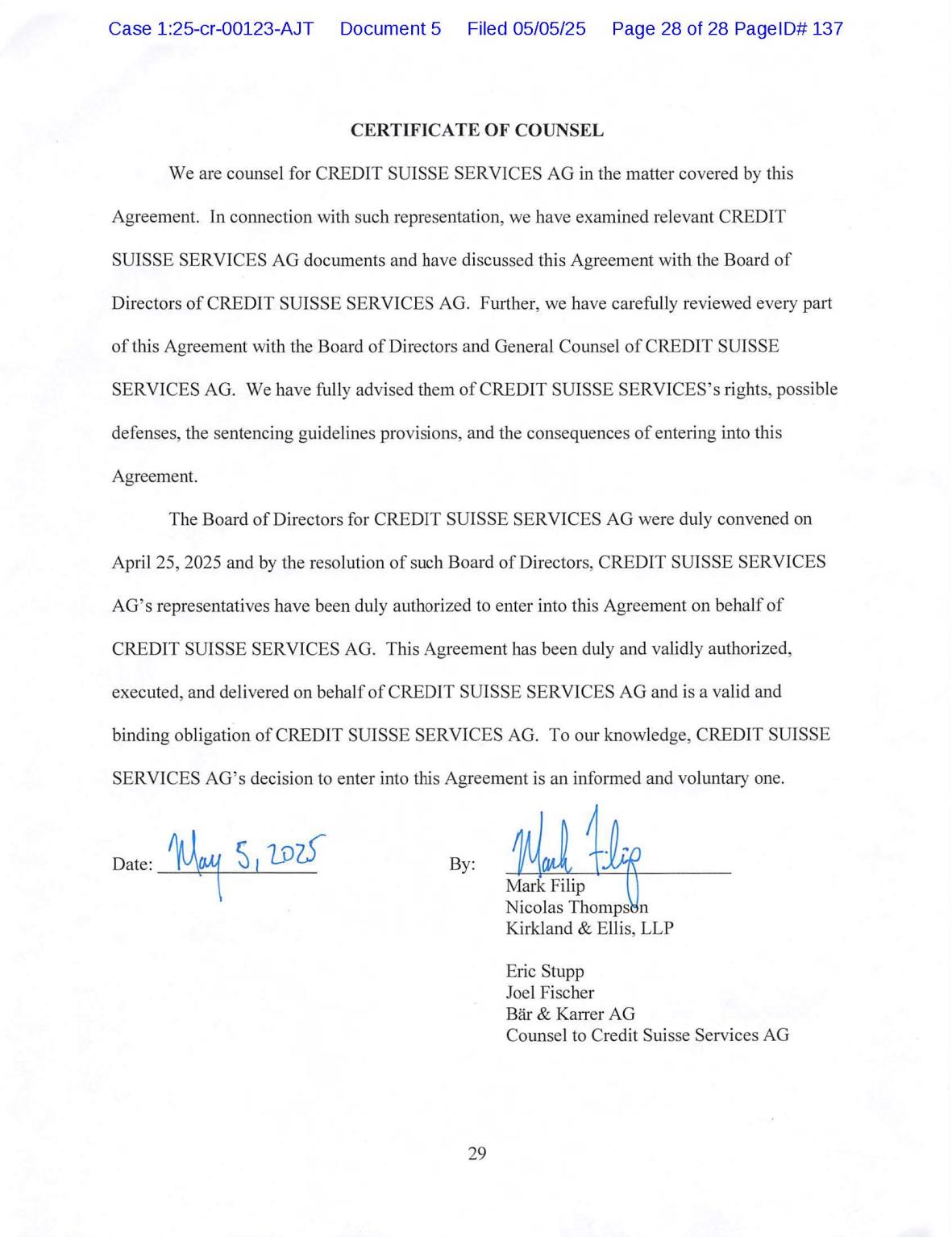 Case 1:25-cr-00123-AJT Document 5 Filed 05/05/25 Page 28 of 28 PageID# 137

CERTIFICATE OF COUNSEL

We are counsel for CREDIT SUISSE SERVICES AG in the matter covered by this Agreement. In connection with such representation, we have examined relevant CREDIT SUISSE SERVICES AG documents and have discussed this Agreement with the Board of Directors of CREDIT SUISSE SERVICES AG. Further, we have carefully reviewed every part of this Agreement with the Board of Directors and General Counsel of CREDIT SUISSE SERVICES AG. We have fully advised them of CREDIT SUISSE SERVICES's rights, possible defenses, the sentencing guidelines provisions, and the consequences of entering into this Agreement.

The Board of Directors for CREDIT SUISSE SERVICES AG were duly convened on April 25, 2025 and by the resolution of such Board of Directors, CREDIT SUISSE SERVICES AG's representatives have been duly authorized to enter into this Agreement on behalf of CREDIT SUISSE SERVICES AG. This Agreement has been duly and validly authorized, executed, and delivered on behalf of CREDIT SUISSE SERVICES AG and is a valid and binding obligation of CREDIT SUISSE SERVICES AG. To our knowledge, CREDIT SUISSE SERVICES AG's decision to enter into this Agreement is an informed and voluntary one.

Date: May 5, 2025

By: Mark Filip
Mark Filip
Nicolas Thompson
Kirkland & Ellis, LLP

Eric Stupp
Joel Fischer
Bär & Karrer AG
Counsel to Credit Suisse Services AG

29